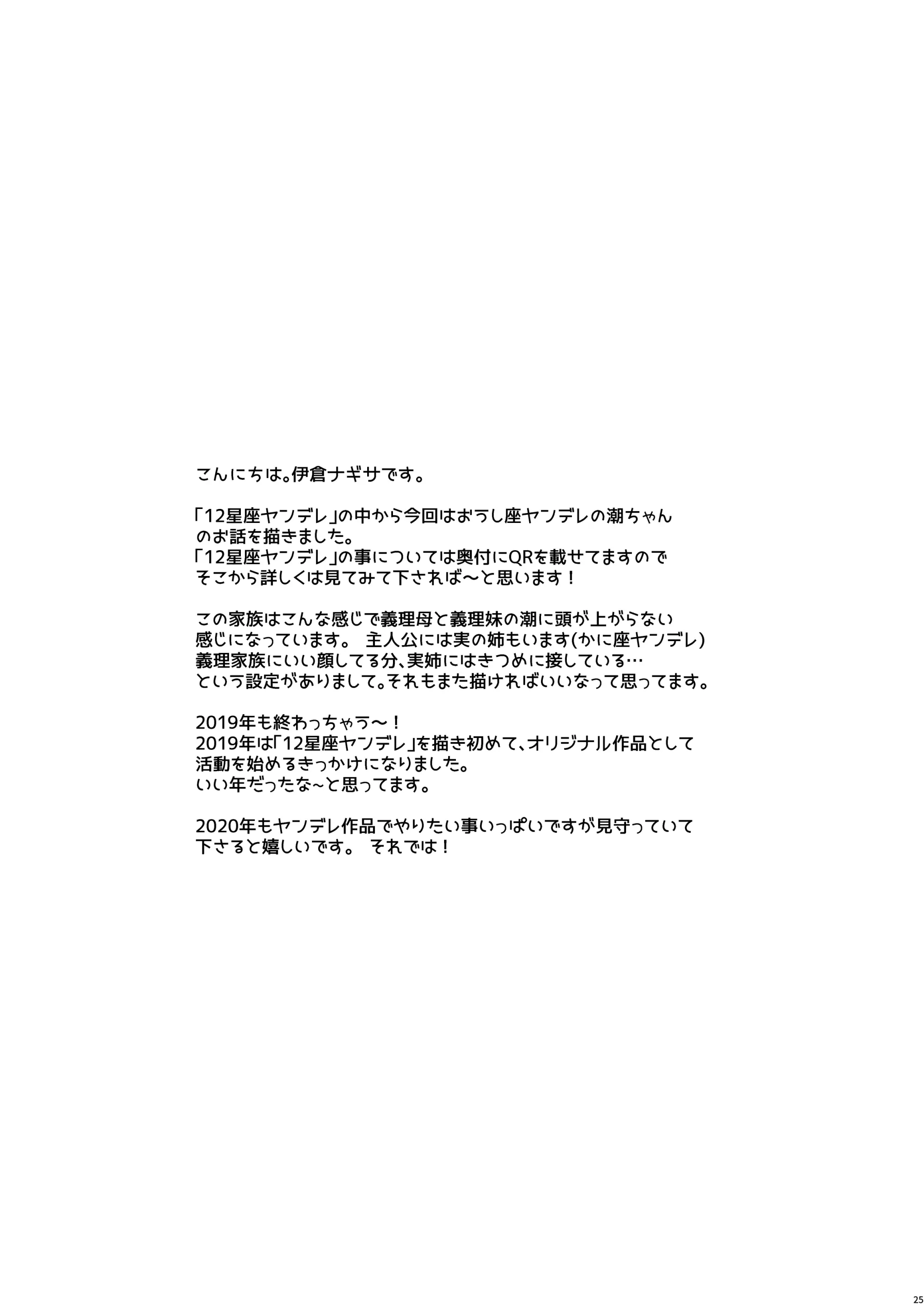 こんにちは。伊倉ナギサです。

「12星座ヤンデレ」の中から今回はおうし座ヤンデレの潮ちゃんのお話を描きました。
「12星座ヤンデレ」の事については奥付にQRを載せてますのでそこから詳しくは見てみて下されば～と思います！

この家族はこんな感じで義理母と義理妹の潮に頭が上がらない感じになっています。 主人公には実の姉もいます(かに座ヤンデレ)
義理家族にいい顔してる分、実姉にはきつめに接している…
という設定がありまして。それもまた描ければいいなって思ってます。

2019年も終わっちゃう～！
2019年は「12星座ヤンデレ」を描き初めて、オリジナル作品として活動を始めるきっかけになりました。
いい年だったな～と思ってます。

2020年もヤンデレ作品でやりたい事いっぱいですが見守っていて下さると嬉しいです。 それでは！

25